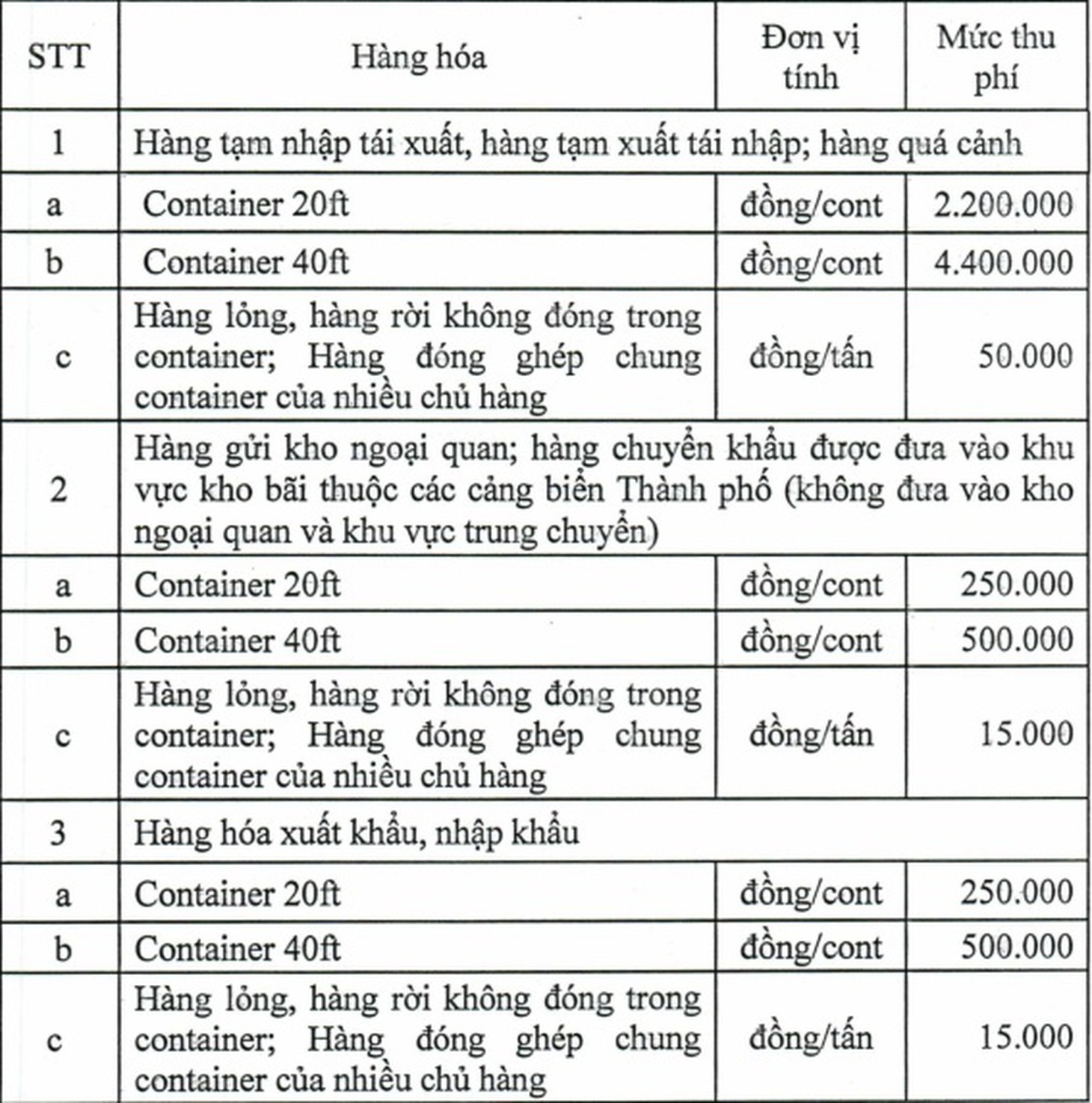 | STT | Hàng hóa | Đơn vị tính | Mức thu phí |
|---|---|---|---|
| 1 | Hàng tạm nhập tái xuất, hàng tạm xuất tái nhập; hàng quá cảnh | | |
| a | Container 20ft | đồng/cont | 2.200.000 |
| b | Container 40ft | đồng/cont | 4.400.000 |
| c | Hàng lỏng, hàng rời không đóng trong container; Hàng đóng ghép chung container của nhiều chủ hàng | đồng/tấn | 50.000 |
| 2 | Hàng gửi kho ngoại quan; hàng chuyển khẩu được đưa vào khu vực kho bãi thuộc các cảng biển Thành phố (không đưa vào kho ngoại quan và khu vực trung chuyển) | | |
| a | Container 20ft | đồng/cont | 250.000 |
| b | Container 40ft | đồng/cont | 500.000 |
| c | Hàng lỏng, hàng rời không đóng trong container; Hàng đóng ghép chung container của nhiều chủ hàng | đồng/tấn | 15.000 |
| 3 | Hàng hóa xuất khẩu, nhập khẩu | | |
| a | Container 20ft | đồng/cont | 250.000 |
| b | Container 40ft | đồng/cont | 500.000 |
| c | Hàng lỏng, hàng rời không đóng trong container; Hàng đóng ghép chung container của nhiều chủ hàng | đồng/tấn | 15.000 |